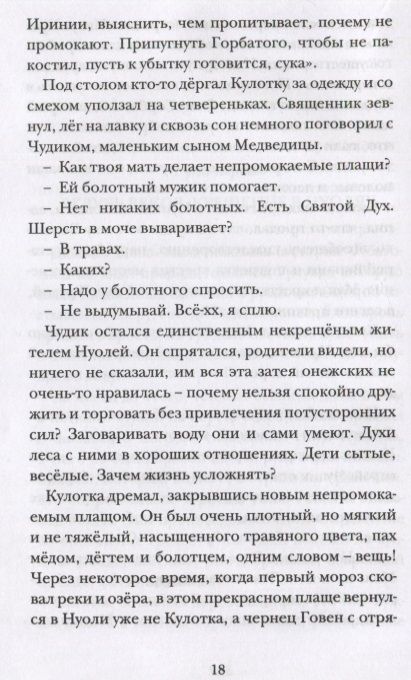 Иринии, выяснить, чем пропитывает, почему не промокают. Припугнуть Горбатого, чтобы не пакостил, пусть к убытку готовится, сука».

Под столом кто-то дёргал Кулотку за одежду и со смехом уползал на четвереньках. Священник зевнул, лёг на лавку и сквозь сон немного поговорил с Чудиком, маленьким сыном Медведицы.

– Как твоя мать делает непромокаемые плащи?

– Ей болотный мужик помогает.

– Нет никаких болотных. Есть Святой Дух. Шерсть в моче вываривает?

– В травах.

– Каких?

– Надо у болотного спросить.

– Не выдумывай. Всё-хх, я сплю.

Чудик остался единственным некрещёным жителем Нуолей. Он спрятался, родители видели, но ничего не сказали, им вся эта затея онежских не очень-то нравилась – почему нельзя спокойно дружить и торговать без привлечения потусторонних сил? Заговаривать воду они и сами умеют. Духи леса с ними в хороших отношениях. Дети сытые, весёлые. Зачем жизнь усложнять?

Кулотка дремал, закрывшись новым непромокаемым плащом. Он был очень плотный, но мягкий и не тяжёлый, насыщенного травяного цвета, пах мёдом, дёгтем и болотцем, одним словом – вещь! Через некоторое время, когда первый мороз сковал реки и озёра, в этом прекрасном плаще вернулся в Нуоли уже не Кулотка, а чернец Говен с отря-

18